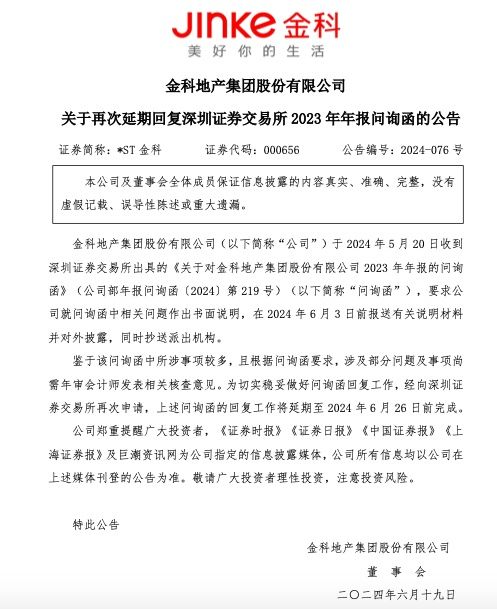 JINKE 金科
美好你的生活

金科地产集团股份有限公司

关于再次延期回复深圳证券交易所 2023 年年报问询函的公告

证券简称：*ST 金科　　证券代码：000656　　公告编号：2024-076 号

本公司及董事会全体成员保证信息披露的内容真实、准确、完整，没有虚假记载、误导性陈述或重大遗漏。

金科地产集团股份有限公司（以下简称“公司”）于 2024 年 5 月 20 日收到深圳证券交易所出具的《关于对金科地产集团股份有限公司 2023 年年报的问询函》（公司部年报问询函〔2024〕第 219 号）（以下简称“问询函”），要求公司就问询函中相关问题作出书面说明，在 2024 年 6 月 3 日前报送有关说明材料并对外披露，同时抄送派出机构。

鉴于该问询函中所涉事项较多，且根据问询函要求，涉及部分问题及事项尚需年审会计师发表相关核查意见。为切实稳妥做好问询函回复工作，经向深圳证券交易所再次申请，上述问询函的回复工作将延期至 2024 年 6 月 26 日前完成。

公司郑重提醒广大投资者，《证券时报》《证券日报》《中国证券报》《上海证券报》及巨潮资讯网为公司指定的信息披露媒体，公司所有信息均以公司在上述媒体刊登的公告为准。敬请广大投资者理性投资，注意投资风险。

特此公告

金科地产集团股份有限公司
董　事　会
二〇二四年六月十九日